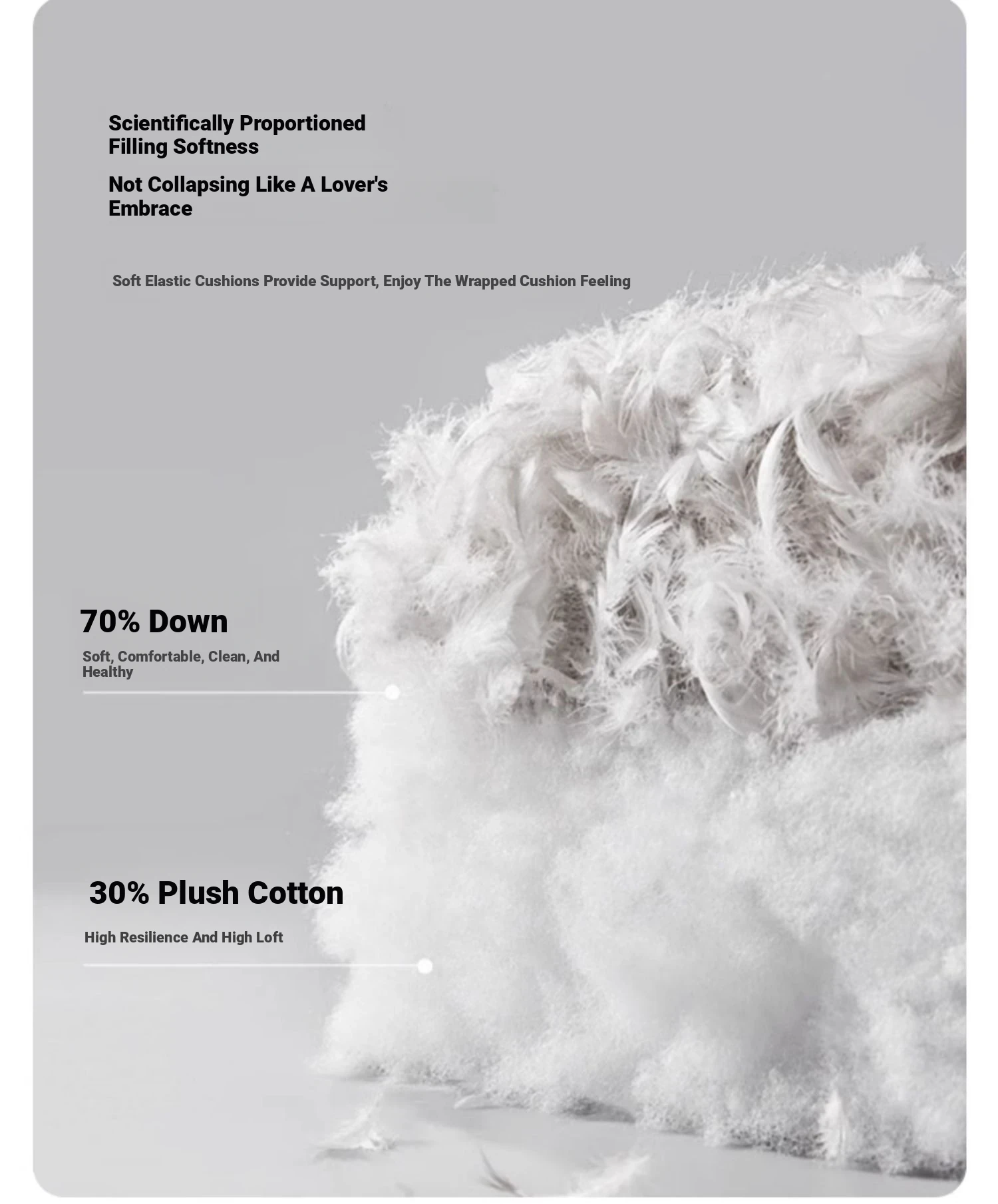 Scientifically Proportioned Filling Softness

Not Collapsing Like A Lover's Embrace

Soft Elastic Cushions Provide Support, Enjoy The Wrapped Cushion Feeling

70% Down

Soft, Comfortable, Clean, And Healthy

30% Plush Cotton

High Resilience And High Loft